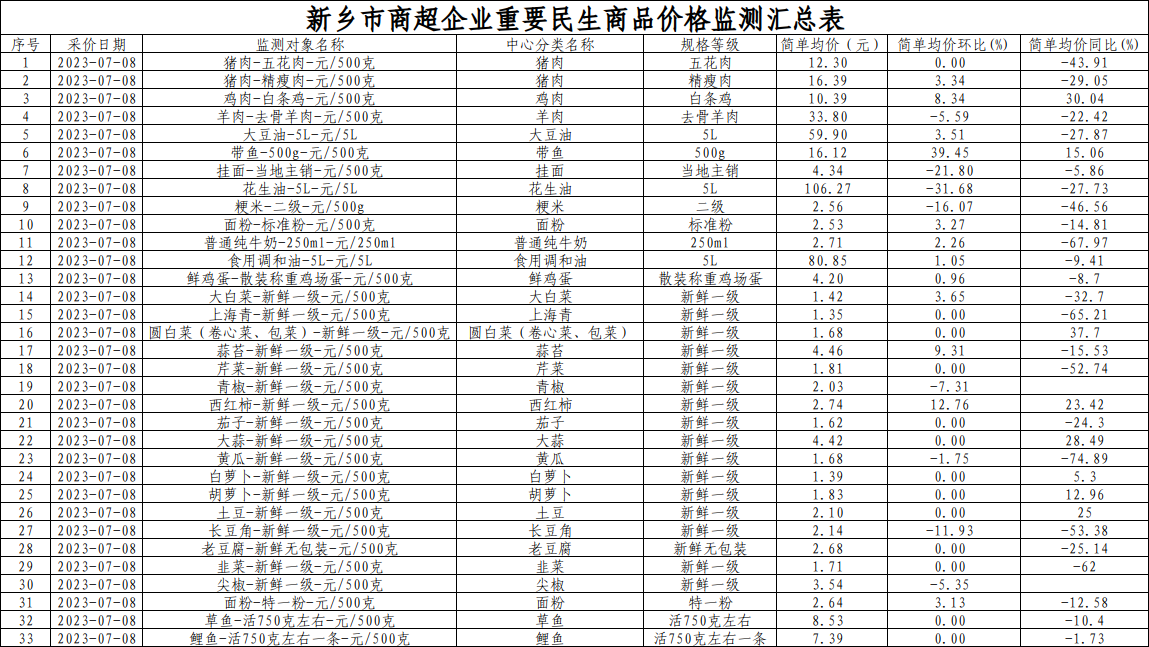 新乡市商超企业重要民生商品价格监测汇总表

| 序号 | 采价日期 | 监测对象名称 | 中心分类名称 | 规格等级 | 简单均价（元） | 简单均价环比(%) | 简单均价同比(%) |
|---|---|---|---|---|---|---|---|
| 1 | 2023-07-08 | 猪肉-五花肉-元/500克 | 猪肉 | 五花肉 | 12.30 | 0.00 | -43.91 |
| 2 | 2023-07-08 | 猪肉-精瘦肉-元/500克 | 猪肉 | 精瘦肉 | 16.39 | 3.34 | -29.05 |
| 3 | 2023-07-08 | 鸡肉-白条鸡-元/500克 | 鸡肉 | 白条鸡 | 10.39 | 8.34 | 30.04 |
| 4 | 2023-07-08 | 羊肉-去骨羊肉-元/500克 | 羊肉 | 去骨羊肉 | 33.80 | -5.59 | -22.42 |
| 5 | 2023-07-08 | 大豆油-5L-元/5L | 大豆油 | 5L | 59.90 | 3.51 | -27.87 |
| 6 | 2023-07-08 | 带鱼-500g-元/500克 | 带鱼 | 500g | 16.12 | 39.45 | 15.06 |
| 7 | 2023-07-08 | 挂面-当地主销-元/500克 | 挂面 | 当地主销 | 4.34 | -21.80 | -5.86 |
| 8 | 2023-07-08 | 花生油-5L-元/5L | 花生油 | 5L | 106.27 | -31.68 | -27.73 |
| 9 | 2023-07-08 | 粳米-二级-元/500g | 粳米 | 二级 | 2.56 | -16.07 | -46.56 |
| 10 | 2023-07-08 | 面粉-标准粉-元/500克 | 面粉 | 标准粉 | 2.53 | 3.27 | -14.81 |
| 11 | 2023-07-08 | 普通纯牛奶-250ml-元/250ml | 普通纯牛奶 | 250ml | 2.71 | 2.26 | -67.97 |
| 12 | 2023-07-08 | 食用调和油-5L-元/5L | 食用调和油 | 5L | 80.85 | 1.05 | -9.41 |
| 13 | 2023-07-08 | 鲜鸡蛋-散装称重鸡场蛋-元/500克 | 鲜鸡蛋 | 散装称重鸡场蛋 | 4.20 | 0.96 | -8.7 |
| 14 | 2023-07-08 | 大白菜-新鲜一级-元/500克 | 大白菜 | 新鲜一级 | 1.42 | 3.65 | -32.7 |
| 15 | 2023-07-08 | 上海青-新鲜一级-元/500克 | 上海青 | 新鲜一级 | 1.35 | 0.00 | -65.21 |
| 16 | 2023-07-08 | 圆白菜（卷心菜、包菜）-新鲜一级-元/500克 | 圆白菜（卷心菜、包菜） | 新鲜一级 | 1.68 | 0.00 | 37.7 |
| 17 | 2023-07-08 | 蒜苔-新鲜一级-元/500克 | 蒜苔 | 新鲜一级 | 4.46 | 9.31 | -15.53 |
| 18 | 2023-07-08 | 芹菜-新鲜一级-元/500克 | 芹菜 | 新鲜一级 | 1.81 | 0.00 | -52.74 |
| 19 | 2023-07-08 | 青椒-新鲜一级-元/500克 | 青椒 | 新鲜一级 | 2.03 | -7.31 | |
| 20 | 2023-07-08 | 西红柿-新鲜一级-元/500克 | 西红柿 | 新鲜一级 | 2.74 | 12.76 | 23.42 |
| 21 | 2023-07-08 | 茄子-新鲜一级-元/500克 | 茄子 | 新鲜一级 | 1.62 | 0.00 | -24.3 |
| 22 | 2023-07-08 | 大蒜-新鲜一级-元/500克 | 大蒜 | 新鲜一级 | 4.42 | 0.00 | 28.49 |
| 23 | 2023-07-08 | 黄瓜-新鲜一级-元/500克 | 黄瓜 | 新鲜一级 | 1.68 | -1.75 | -74.89 |
| 24 | 2023-07-08 | 白萝卜-新鲜一级-元/500克 | 白萝卜 | 新鲜一级 | 1.39 | 0.00 | 5.3 |
| 25 | 2023-07-08 | 胡萝卜-新鲜一级-元/500克 | 胡萝卜 | 新鲜一级 | 1.83 | 0.00 | 12.96 |
| 26 | 2023-07-08 | 土豆-新鲜一级-元/500克 | 土豆 | 新鲜一级 | 2.10 | 0.00 | 25 |
| 27 | 2023-07-08 | 长豆角-新鲜一级-元/500克 | 长豆角 | 新鲜一级 | 2.14 | -11.93 | -53.38 |
| 28 | 2023-07-08 | 老豆腐-新鲜无包装-元/500克 | 老豆腐 | 新鲜无包装 | 2.68 | 0.00 | -25.14 |
| 29 | 2023-07-08 | 韭菜-新鲜一级-元/500克 | 韭菜 | 新鲜一级 | 1.71 | 0.00 | -62 |
| 30 | 2023-07-08 | 尖椒-新鲜一级-元/500克 | 尖椒 | 新鲜一级 | 3.54 | -5.35 | |
| 31 | 2023-07-08 | 面粉-特一粉-元/500克 | 面粉 | 特一粉 | 2.64 | 3.13 | -12.58 |
| 32 | 2023-07-08 | 草鱼-活750克左右-元/500克 | 草鱼 | 活750克左右 | 8.53 | 0.00 | -10.4 |
| 33 | 2023-07-08 | 鲤鱼-活750克左右一条-元/500克 | 鲤鱼 | 活750克左右一条 | 7.39 | 0.00 | -1.73 |